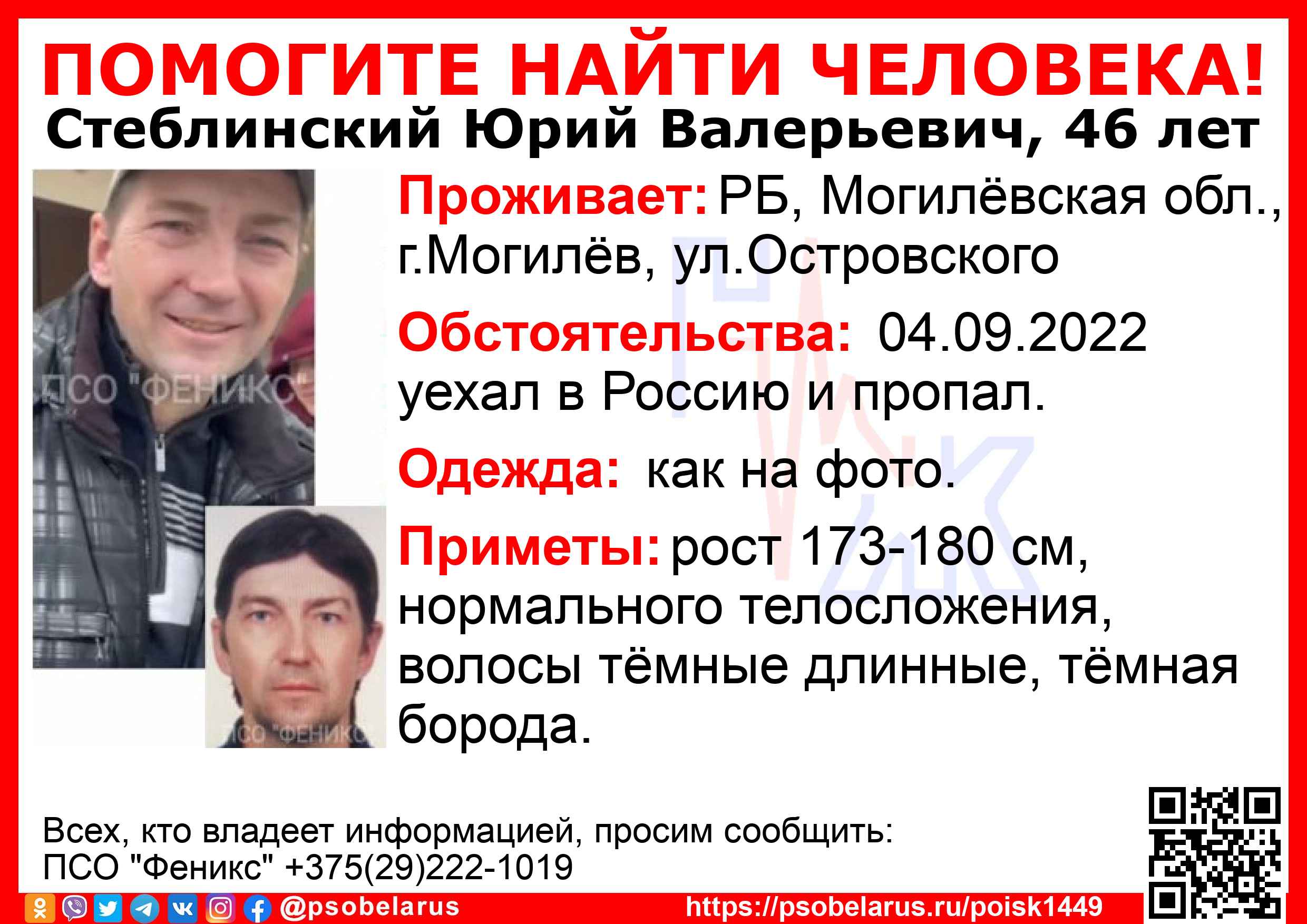 ПОМОГИТЕ НАЙТИ ЧЕЛОВЕКА!
Стеблинский Юрий Валерьевич, 46 лет

Проживает: РБ, Могилёвская обл., г.Могилёв, ул.Островского

Обстоятельства: 04.09.2022 уехал в Россию и пропал.

Одежда: как на фото.

Приметы: рост 173-180 см, нормального телосложения, волосы тёмные длинные, тёмная борода.

Всех, кто владеет информацией, просим сообщить:
ПСО "Феникс" +375(29)222-1019

@psobelarus
https://psobelarus.ru/poisk1449

ПСО "ФЕНИКС"